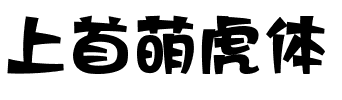 上首萌虎体